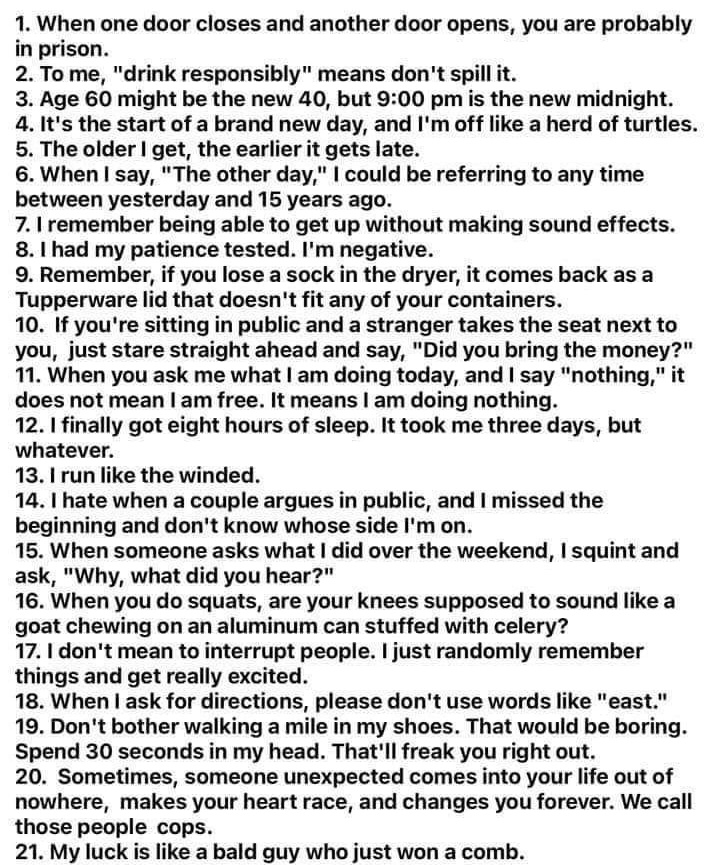 1. When one door closes and another door opens, you are probably in prison.
2. To me, "drink responsibly" means don't spill it.
3. Age 60 might be the new 40, but 9:00 pm is the new midnight.
4. It's the start of a brand new day, and I'm off like a herd of turtles.
5. The older I get, the earlier it gets late.
6. When I say, "The other day," I could be referring to any time between yesterday and 15 years ago.
7. I remember being able to get up without making sound effects.
8. I had my patience tested. I'm negative.
9. Remember, if you lose a sock in the dryer, it comes back as a Tupperware lid that doesn't fit any of your containers.
10. If you're sitting in public and a stranger takes the seat next to you, just stare straight ahead and say, "Did you bring the money?"
11. When you ask me what I am doing today, and I say "nothing," it does not mean I am free. It means I am doing nothing.
12. I finally got eight hours of sleep. It took me three days, but whatever.
13. I run like the winded.
14. I hate when a couple argues in public, and I missed the beginning and don't know whose side I'm on.
15. When someone asks what I did over the weekend, I squint and ask, "Why, what did you hear?"
16. When you do squats, are your knees supposed to sound like a goat chewing on an aluminum can stuffed with celery?
17. I don't mean to interrupt people. I just randomly remember things and get really excited.
18. When I ask for directions, please don't use words like "east."
19. Don't bother walking a mile in my shoes. That would be boring. Spend 30 seconds in my head. That'll freak you right out.
20. Sometimes, someone unexpected comes into your life out of nowhere, makes your heart race, and changes you forever. We call those people cops.
21. My luck is like a bald guy who just won a comb.